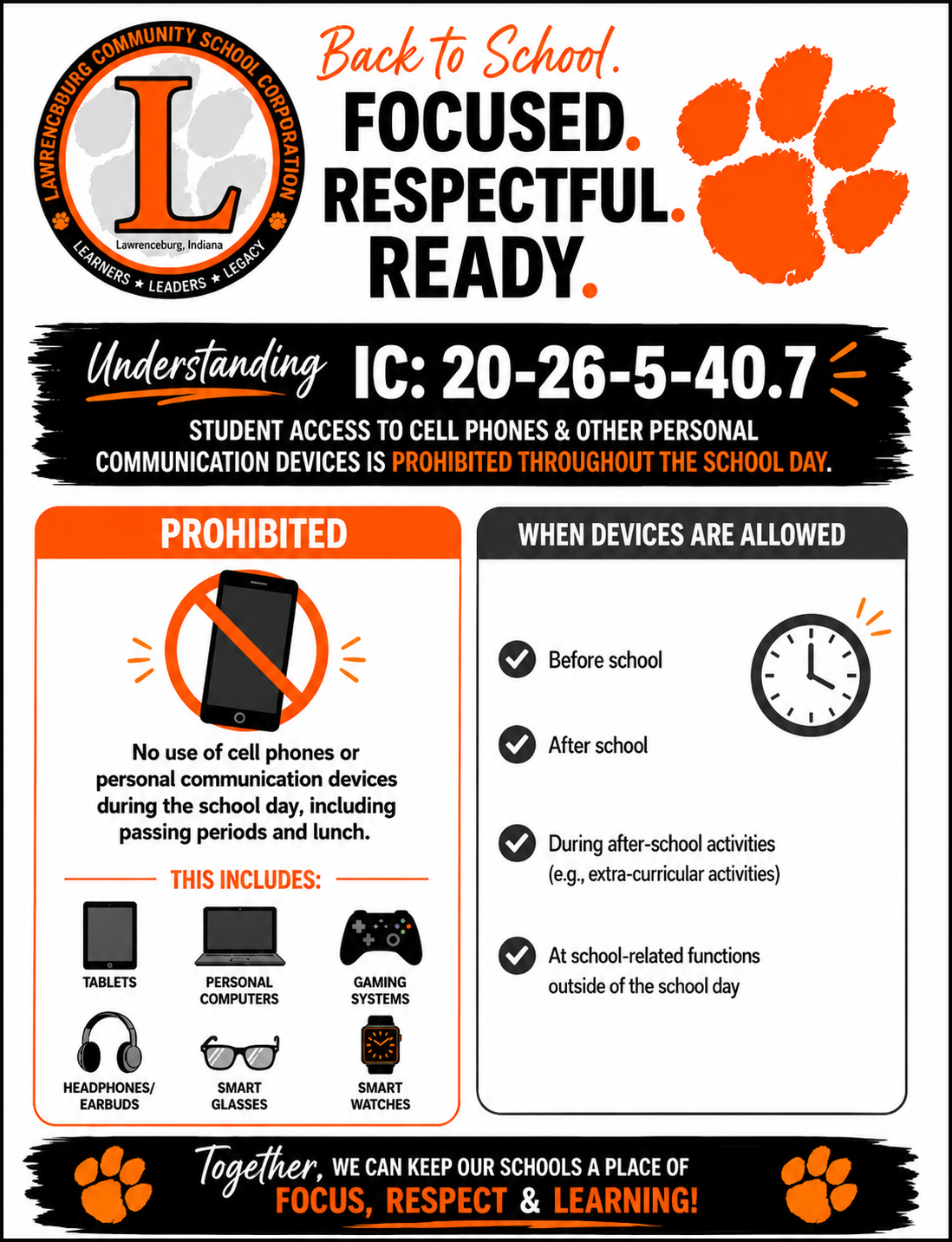 LAWRENCEBURG COMMUNITY SCHOOL CORPORATION
L
Lawrenceburg, Indiana
LEARNERS ★ LEADERS ★ LEGACY

Back to School.
FOCUSED.
RESPECTFUL.
READY.

Understanding IC: 20-26-5-40.7

STUDENT ACCESS TO CELL PHONES & OTHER PERSONAL COMMUNICATION DEVICES IS PROHIBITED THROUGHOUT THE SCHOOL DAY.

PROHIBITED

No use of cell phones or personal communication devices during the school day, including passing periods and lunch.

THIS INCLUDES:

TABLETS
PERSONAL COMPUTERS
GAMING SYSTEMS
HEADPHONES/ EARBUDS
SMART GLASSES
SMART WATCHES

WHEN DEVICES ARE ALLOWED

Before school

After school

During after-school activities (e.g., extra-curricular activities)

At school-related functions outside of the school day

Together, WE CAN KEEP OUR SCHOOLS A PLACE OF FOCUS, RESPECT & LEARNING!